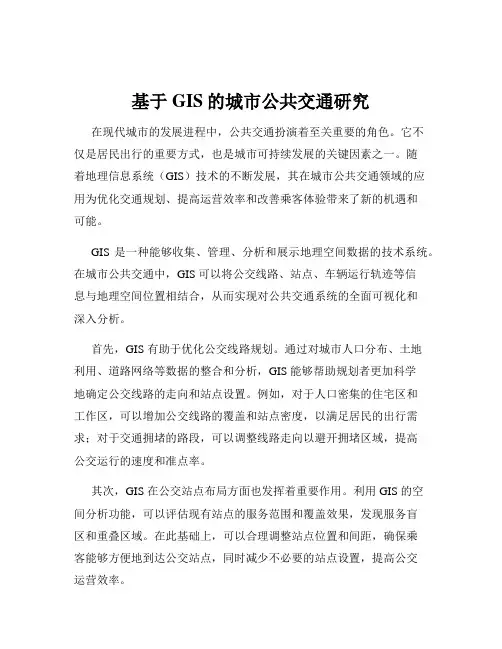 基于 GIS 的城市公共交通研究

在现代城市的发展进程中，公共交通扮演着至关重要的角色。它不仅是居民出行的重要方式，也是城市可持续发展的关键因素之一。随着地理信息系统（GIS）技术的不断发展，其在城市公共交通领域的应用为优化交通规划、提高运营效率和改善乘客体验带来了新的机遇和可能。

GIS 是一种能够收集、管理、分析和展示地理空间数据的技术系统。在城市公共交通中，GIS 可以将公交线路、站点、车辆运行轨迹等信息与地理空间位置相结合，从而实现对公共交通系统的全面可视化和深入分析。

首先，GIS 有助于优化公交线路规划。通过对城市人口分布、土地利用、道路网络等数据的整合和分析，GIS 能够帮助规划者更加科学地确定公交线路的走向和站点设置。例如，对于人口密集的住宅区和工作区，可以增加公交线路的覆盖和站点密度，以满足居民的出行需求；对于交通拥堵的路段，可以调整线路走向以避开拥堵区域，提高公交运行的速度和准点率。

其次，GIS 在公交站点布局方面也发挥着重要作用。利用 GIS 的空间分析功能，可以评估现有站点的服务范围和覆盖效果，发现服务盲区和重叠区域。在此基础上，可以合理调整站点位置和间距，确保乘客能够方便地到达公交站点，同时减少不必要的站点设置，提高公交运营效率。